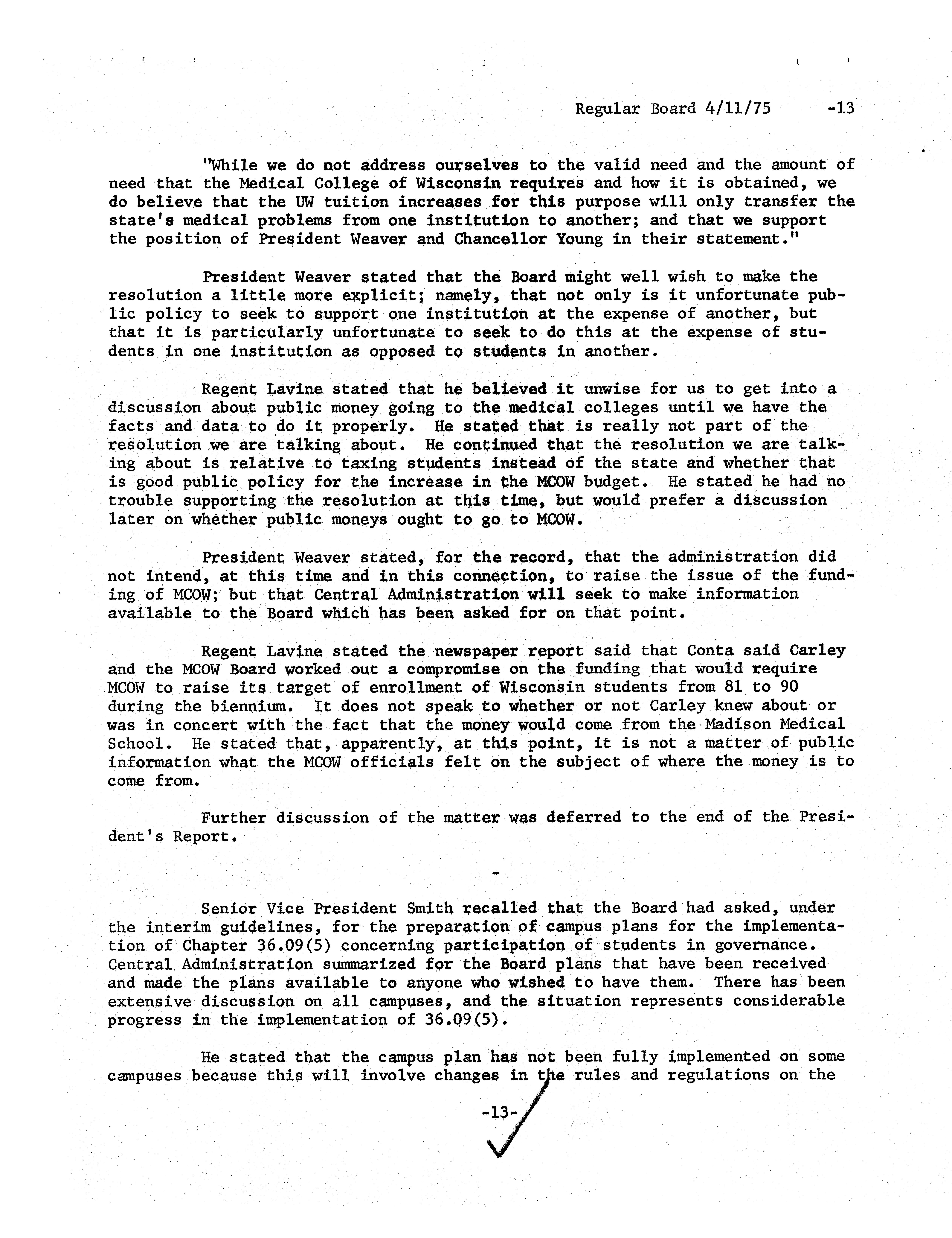 Regular Board 4/11/75 -13

"While we do not address ourselves to the valid need and the amount of need that the Medical College of Wisconsin requires and how it is obtained, we do believe that the UW tuition increases for this purpose will only transfer the state's medical problems from one institution to another; and that we support the position of President Weaver and Chancellor Young in their statement."

President Weaver stated that the Board might well wish to make the resolution a little more explicit; namely, that not only is it unfortunate public policy to seek to support one institution at the expense of another, but that it is particularly unfortunate to seek to do this at the expense of students in one institution as opposed to students in another.

Regent Lavine stated that he believed it unwise for us to get into a discussion about public money going to the medical colleges until we have the facts and data to do it properly. He stated that is really not part of the resolution we are talking about. He continued that the resolution we are talking about is relative to taxing students instead of the state and whether that is good public policy for the increase in the MCOW budget. He stated he had no trouble supporting the resolution at this time, but would prefer a discussion later on whether public moneys ought to go to MCOW.

President Weaver stated, for the record, that the administration did not intend, at this time and in this connection, to raise the issue of the funding of MCOW; but that Central Administration will seek to make information available to the Board which has been asked for on that point.

Regent Lavine stated the newspaper report said that Conta said Carley and the MCOW Board worked out a compromise on the funding that would require MCOW to raise its target of enrollment of Wisconsin students from 81 to 90 during the biennium. It does not speak to whether or not Carley knew about or was in concert with the fact that the money would come from the Madison Medical School. He stated that, apparently, at this point, it is not a matter of public information what the MCOW officials felt on the subject of where the money is to come from.

Further discussion of the matter was deferred to the end of the President's Report.

-

Senior Vice President Smith recalled that the Board had asked, under the interim guidelines, for the preparation of campus plans for the implementation of Chapter 36.09(5) concerning participation of students in governance. Central Administration summarized for the Board plans that have been received and made the plans available to anyone who wished to have them. There has been extensive discussion on all campuses, and the situation represents considerable progress in the implementation of 36.09(5).

He stated that the campus plan has not been fully implemented on some campuses because this will involve changes in the rules and regulations on the

-13-